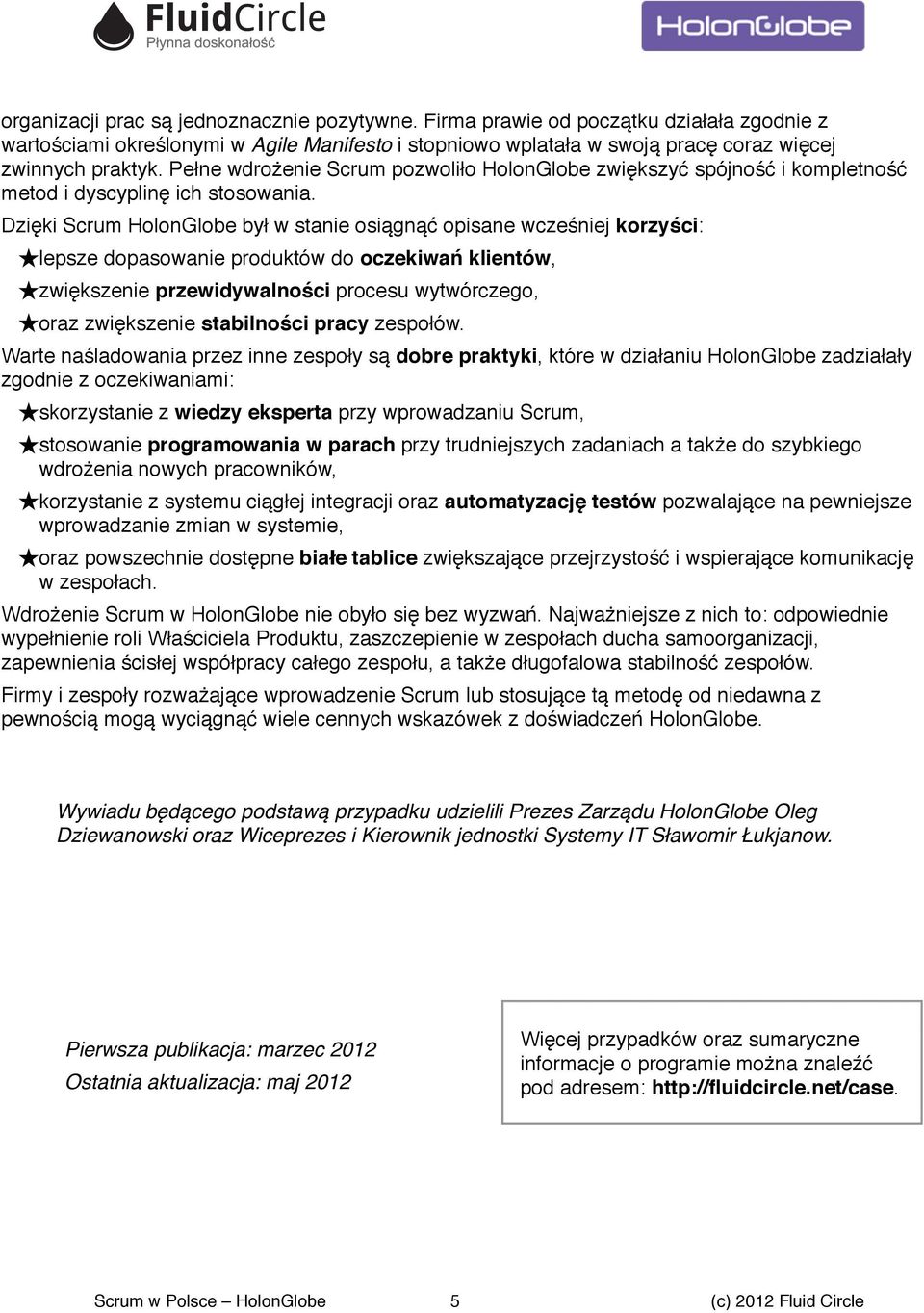 FluidCircle
Płynna doskonałość

HolonGlobe

organizacji prac są jednoznacznie pozytywne. Firma prawie od początku działała zgodnie z wartościami określonymi w Agile Manifesto i stopniowo wplatała w swoją pracę coraz więcej zwinnych praktyk. Pełne wdrożenie Scrum pozwoliło HolonGlobe zwiększyć spójność i kompletność metod i dyscyplinę ich stosowania.

Dzięki Scrum HolonGlobe był w stanie osiągnąć opisane wcześniej korzyści:

★lepsze dopasowanie produktów do oczekiwań klientów,

★zwiększenie przewidywalności procesu wytwórczego,

★oraz zwiększenie stabilności pracy zespołów.

Warte naśladowania przez inne zespoły są dobre praktyki, które w działaniu HolonGlobe zadziałały zgodnie z oczekiwaniami:

★skorzystanie z wiedzy eksperta przy wprowadzaniu Scrum,

★stosowanie programowania w parach przy trudniejszych zadaniach a także do szybkiego wdrożenia nowych pracowników,

★korzystanie z systemu ciągłej integracji oraz automatyzację testów pozwalające na pewniejsze wprowadzanie zmian w systemie,

★oraz powszechnie dostępne białe tablice zwiększające przejrzystość i wspierające komunikację w zespołach.

Wdrożenie Scrum w HolonGlobe nie obyło się bez wyzwań. Najważniejsze z nich to: odpowiednie wypełnienie roli Właściciela Produktu, zaszczepienie w zespołach ducha samoorganizacji, zapewnienia ścisłej współpracy całego zespołu, a także długofalowa stabilność zespołów.

Firmy i zespoły rozważające wprowadzenie Scrum lub stosujące tą metodę od niedawna z pewnością mogą wyciągnąć wiele cennych wskazówek z doświadczeń HolonGlobe.

Wywiadu będącego podstawą przypadku udzielili Prezes Zarządu HolonGlobe Oleg Dziewanowski oraz Wiceprezes i Kierownik jednostki Systemy IT Sławomir Łukjanow.

Pierwsza publikacja: marzec 2012
Ostatnia aktualizacja: maj 2012

Więcej przypadków oraz sumaryczne informacje o programie można znaleźć pod adresem: http://fluidcircle.net/case.

Scrum w Polsce – HolonGlobe 5 (c) 2012 Fluid Circle